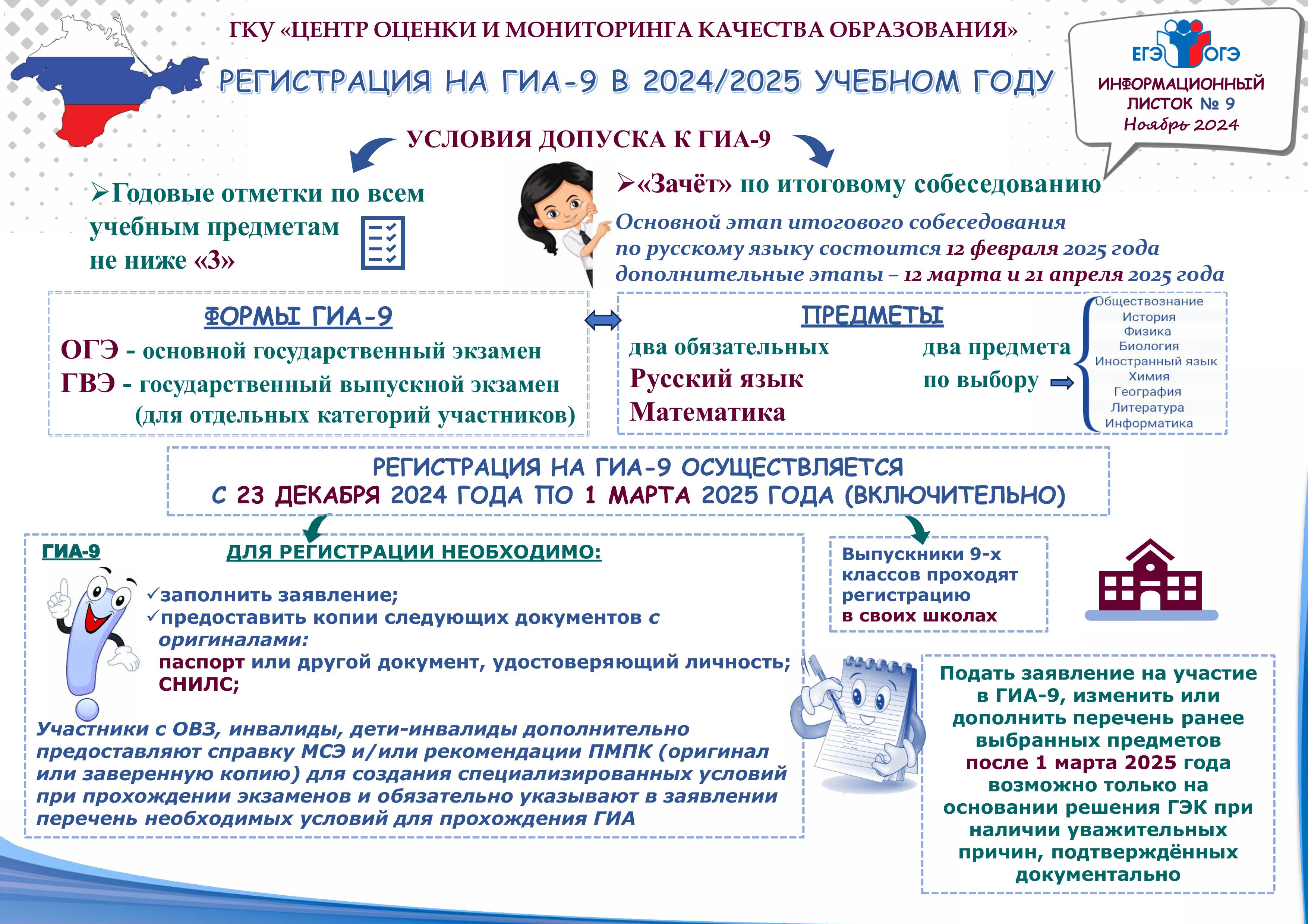 ГКУ «ЦЕНТР ОЦЕНКИ И МОНИТОРИНГА КАЧЕСТВА ОБРАЗОВАНИЯ»

РЕГИСТРАЦИЯ НА ГИА-9 В 2024/2025 УЧЕБНОМ ГОДУ

ЕГЭ ОГЭ

ИНФОРМАЦИОННЫЙ ЛИСТОК № 9
Ноябрь 2024

УСЛОВИЯ ДОПУСКА К ГИА-9

➢Годовые отметки по всем учебным предметам не ниже «3»

➢«Зачёт» по итоговому собеседованию

Основной этап итогового собеседования по русскому языку состоится 12 февраля 2025 года
дополнительные этапы – 12 марта и 21 апреля 2025 года

ФОРМЫ ГИА-9

ОГЭ - основной государственный экзамен
ГВЭ - государственный выпускной экзамен (для отдельных категорий участников)

ПРЕДМЕТЫ

два обязательных
Русский язык
Математика

два предмета по выбору

Обществознание
История
Физика
Биология
Иностранный язык
Химия
География
Литература
Информатика

РЕГИСТРАЦИЯ НА ГИА-9 ОСУЩЕСТВЛЯЕТСЯ
С 23 ДЕКАБРЯ 2024 ГОДА ПО 1 МАРТА 2025 ГОДА (ВКЛЮЧИТЕЛЬНО)

ГИА-9

ДЛЯ РЕГИСТРАЦИИ НЕОБХОДИМО:

✓заполнить заявление;
✓предоставить копии следующих документов с оригиналами:
паспорт или другой документ, удостоверяющий личность;
СНИЛС;

Участники с ОВЗ, инвалиды, дети-инвалиды дополнительно предоставляют справку МСЭ и/или рекомендации ПМПК (оригинал или заверенную копию) для создания специализированных условий при прохождении экзаменов и обязательно указывают в заявлении перечень необходимых условий для прохождения ГИА

Выпускники 9-х классов проходят регистрацию в своих школах

Подать заявление на участие в ГИА-9, изменить или дополнить перечень ранее выбранных предметов после 1 марта 2025 года возможно только на основании решения ГЭК при наличии уважительных причин, подтверждённых документально